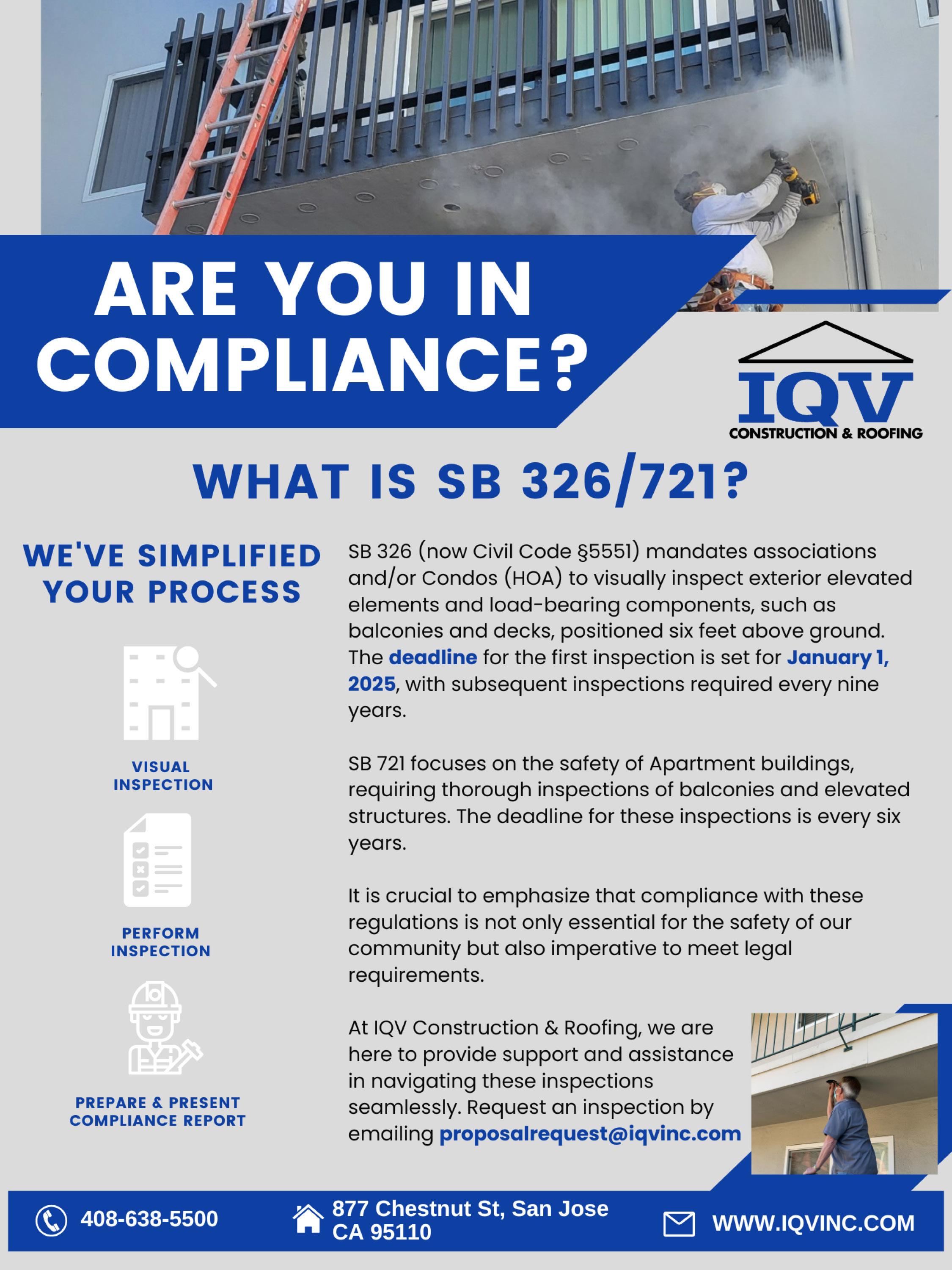 ARE YOU IN COMPLIANCE?

IQV
CONSTRUCTION & ROOFING

WHAT IS SB 326/721?

WE'VE SIMPLIFIED YOUR PROCESS

VISUAL INSPECTION

PERFORM INSPECTION

PREPARE & PRESENT COMPLIANCE REPORT

SB 326 (now Civil Code §5551) mandates associations and/or Condos (HOA) to visually inspect exterior elevated elements and load-bearing components, such as balconies and decks, positioned six feet above ground. The deadline for the first inspection is set for January 1, 2025, with subsequent inspections required every nine years.

SB 721 focuses on the safety of Apartment buildings, requiring thorough inspections of balconies and elevated structures. The deadline for these inspections is every six years.

It is crucial to emphasize that compliance with these regulations is not only essential for the safety of our community but also imperative to meet legal requirements.

At IQV Construction & Roofing, we are here to provide support and assistance in navigating these inspections seamlessly. Request an inspection by emailing proposalrequest@iqvinc.com

408-638-5500

877 Chestnut St, San Jose CA 95110

WWW.IQVINC.COM